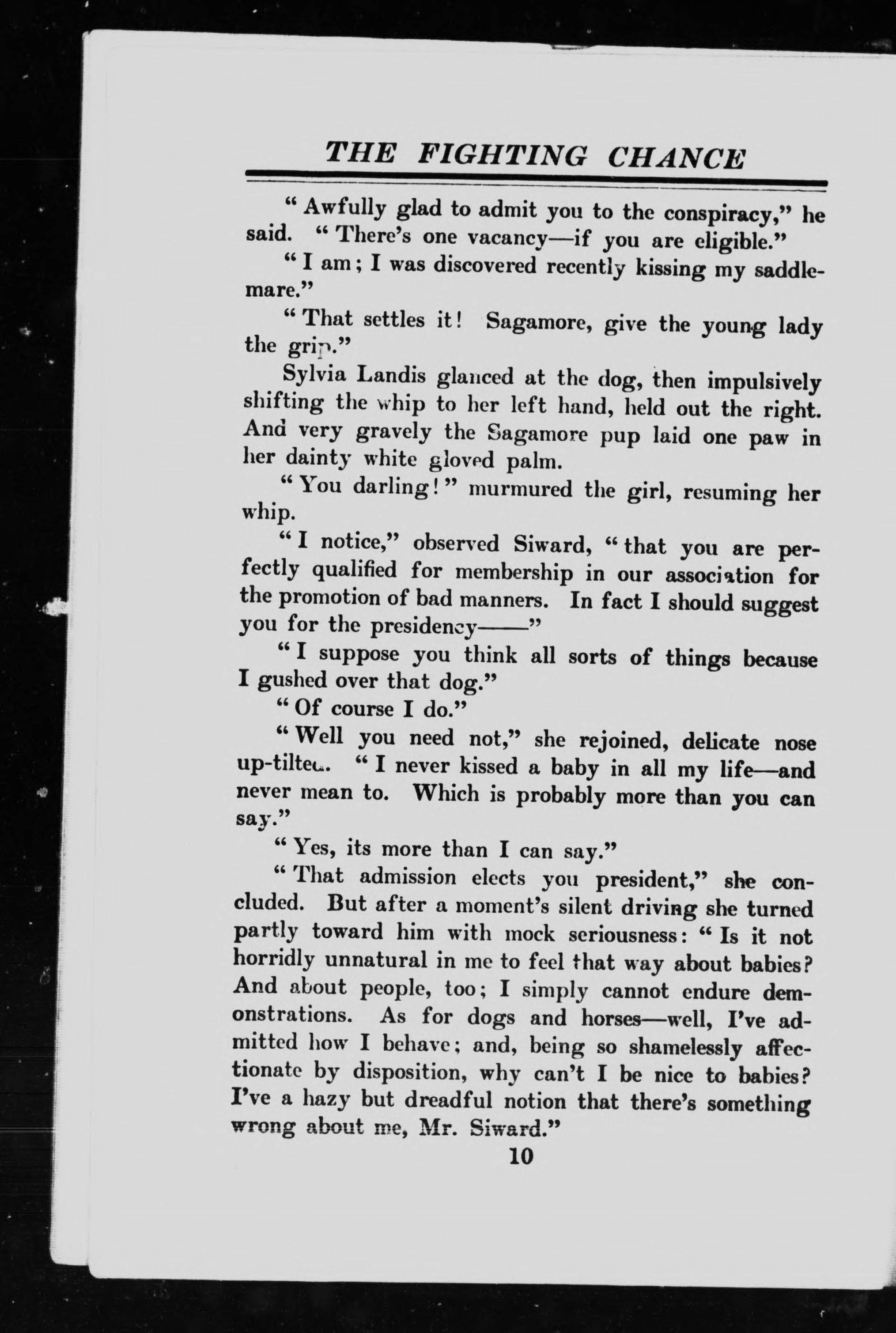 THE FIGHTING CHANCE

"Awfully glad to admit you to the conspiracy," he said. "There's one vacancy—if you are eligible."

"I am; I was discovered recently kissing my saddle-mare."

"That settles it! Sagamore, give the young lady the grip."

Sylvia Landis glanced at the dog, then impulsively shifting the whip to her left hand, held out the right. And very gravely the Sagamore pup laid one paw in her dainty white gloved palm.

"You darling!" murmured the girl, resuming her whip.

"I notice," observed Siward, "that you are perfectly qualified for membership in our association for the promotion of bad manners. In fact I should suggest you for the presidency——"

"I suppose you think all sorts of things because I gushed over that dog."

"Of course I do."

"Well you need not," she rejoined, delicate nose up-tilted. "I never kissed a baby in all my life—and never mean to. Which is probably more than you can say."

"Yes, its more than I can say."

"That admission elects you president," she concluded. But after a moment's silent driving she turned partly toward him with mock seriousness: "Is it not horridly unnatural in me to feel that way about babies? And about people, too; I simply cannot endure demonstrations. As for dogs and horses—well, I've admitted how I behave; and, being so shamelessly affectionate by disposition, why can't I be nice to babies? I've a hazy but dreadful notion that there's something wrong about me, Mr. Siward."

10